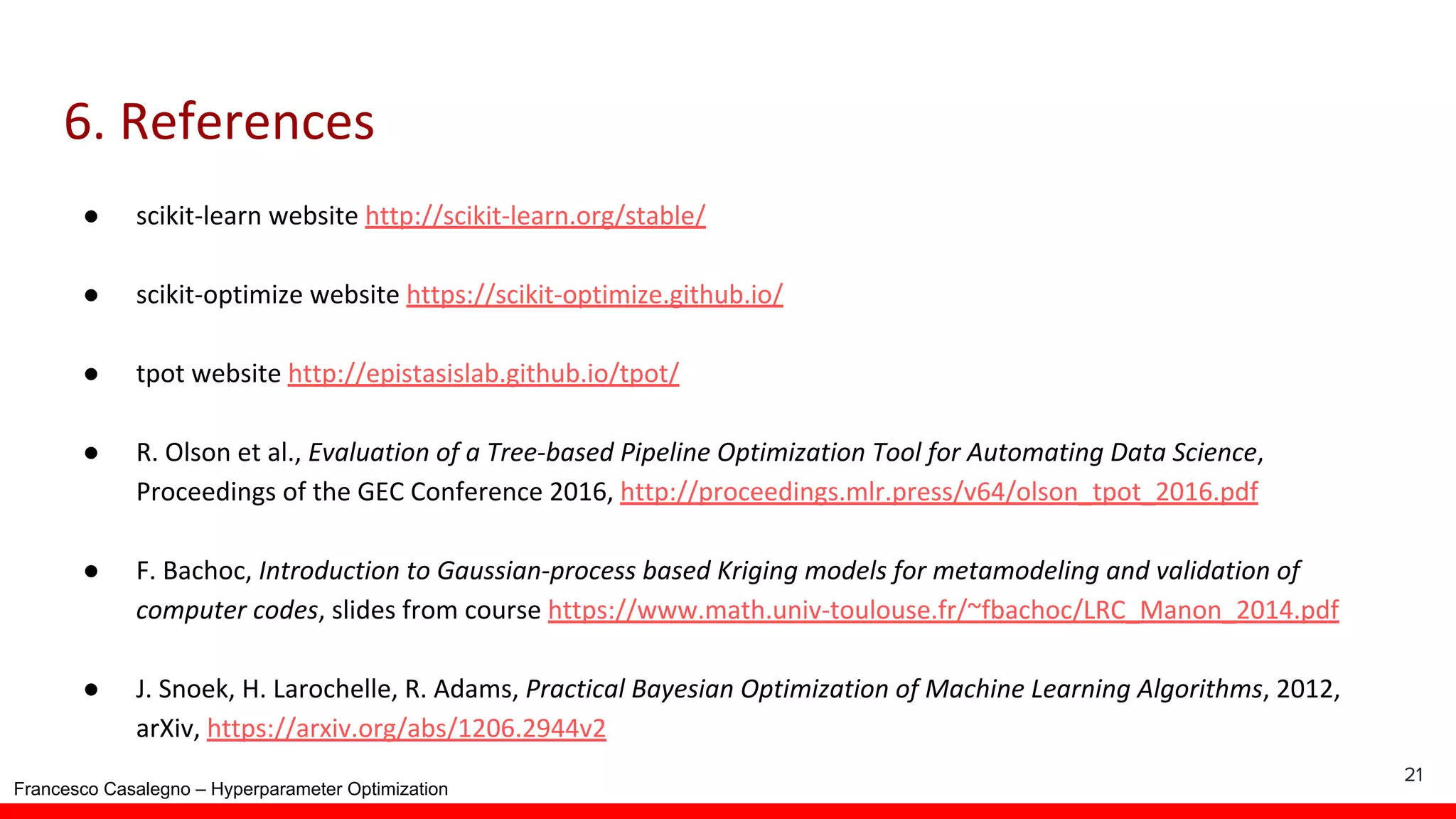 6. References

● scikit-learn website http://scikit-learn.org/stable/

● scikit-optimize website https://scikit-optimize.github.io/

● tpot website http://epistasislab.github.io/tpot/

● R. Olson et al., Evaluation of a Tree-based Pipeline Optimization Tool for Automating Data Science, Proceedings of the GEC Conference 2016, http://proceedings.mlr.press/v64/olson_tpot_2016.pdf

● F. Bachoc, Introduction to Gaussian-process based Kriging models for metamodeling and validation of computer codes, slides from course https://www.math.univ-toulouse.fr/~fbachoc/LRC_Manon_2014.pdf

● J. Snoek, H. Larochelle, R. Adams, Practical Bayesian Optimization of Machine Learning Algorithms, 2012, arXiv, https://arxiv.org/abs/1206.2944v2

Francesco Casalegno – Hyperparameter Optimization

21